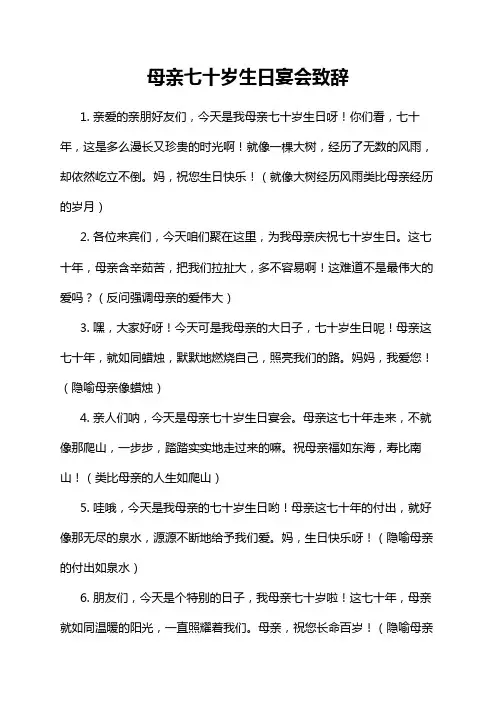 母亲七十岁生日宴会致辞

1. 亲爱的亲朋好友们，今天是我母亲七十岁生日呀！你们看，七十年，这是多么漫长又珍贵的时光啊！就像一棵大树，经历了无数的风雨，却依然屹立不倒。妈，祝您生日快乐！（就像大树经历风雨类比母亲经历的岁月）

2. 各位来宾们，今天咱们聚在这里，为我母亲庆祝七十岁生日。这七十年，母亲含辛茹苦，把我们拉扯大，多不容易啊！这难道不是最伟大的爱吗？（反问强调母亲的爱伟大）

3. 嘿，大家好呀！今天可是我母亲的大日子，七十岁生日呢！母亲这七十年，就如同蜡烛，默默地燃烧自己，照亮我们的路。妈妈，我爱您！（隐喻母亲像蜡烛）

4. 亲人们呐，今天是母亲七十岁生日宴会。母亲这七十年走来，不就像那爬山，一步步，踏踏实实地走过来的嘛。祝母亲福如东海，寿比南山！（类比母亲的人生如爬山）

5. 哇哦，今天是我母亲的七十岁生日哟！母亲这七十年的付出，就好像那无尽的泉水，源源不断地给予我们爱。妈，生日快乐呀！（隐喻母亲的付出如泉水）

6. 朋友们，今天是个特别的日子，我母亲七十岁啦！这七十年，母亲就如同温暖的阳光，一直照耀着我们。母亲，祝您长命百岁！（隐喻母亲